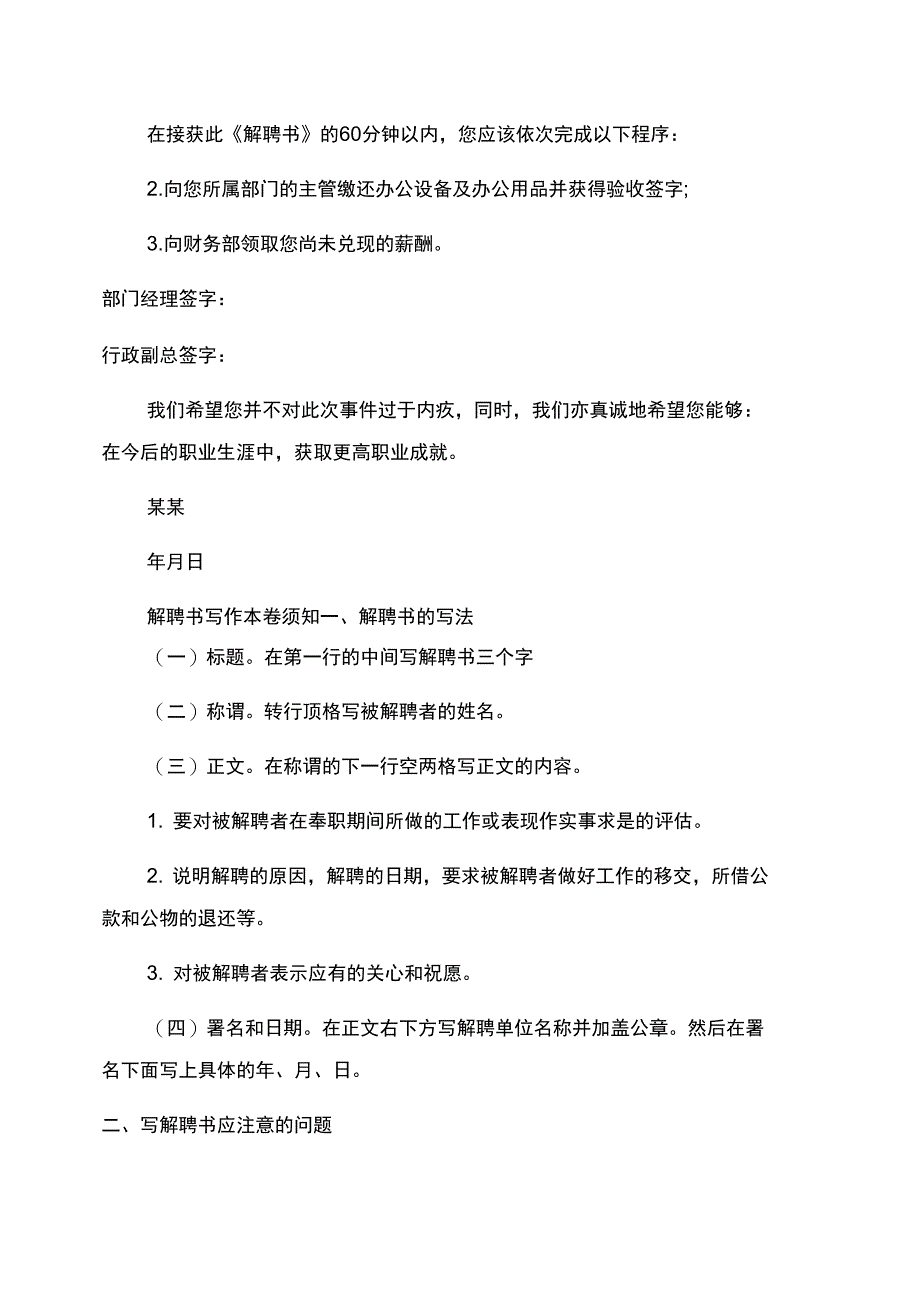 在接获此《解聘书》的60分钟以内，您应该依次完成以下程序：

2.向您所属部门的主管缴还办公设备及办公用品并获得验收签字;

3.向财务部领取您尚未兑现的薪酬。

部门经理签字：

行政副总签字：

我们希望您并不对此次事件过于内疚，同时，我们亦真诚地希望您能够：在今后的职业生涯中，获取更高职业成就。

某某

年月日

解聘书写作本卷须知一、解聘书的写法

（一）标题。在第一行的中间写解聘书三个字

（二）称谓。转行顶格写被解聘者的姓名。

（三）正文。在称谓的下一行空两格写正文的内容。

1. 要对被解聘者在奉职期间所做的工作或表现作实事求是的评估。

2. 说明解聘的原因，解聘的日期，要求被解聘者做好工作的移交，所借公款和公物的退还等。

3. 对被解聘者表示应有的关心和祝愿。

（四）署名和日期。在正文右下方写解聘单位名称并加盖公章。然后在署名下面写上具体的年、月、日。

二、写解聘书应注意的问题